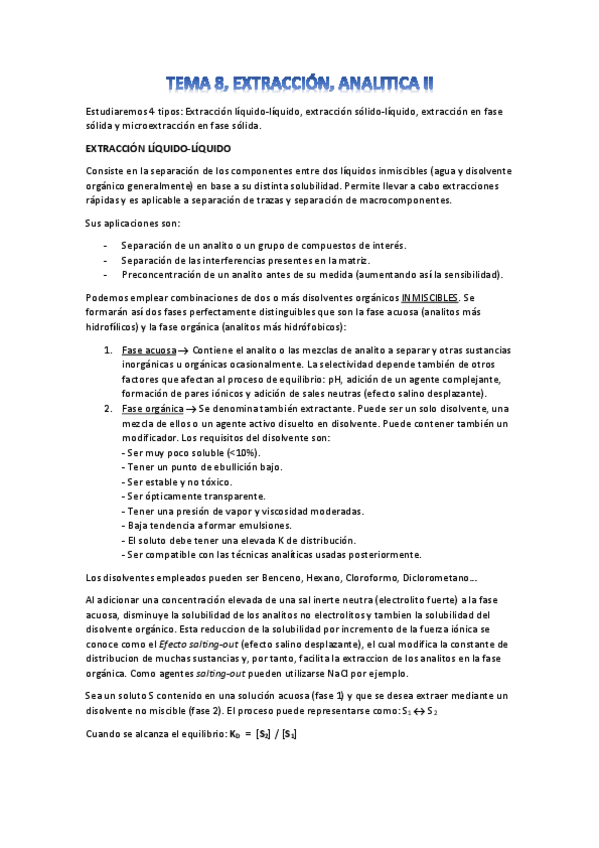 TEMA 8, EXTRACCIÓN, ANALITICA II

Estudiaremos 4 tipos: Extracción líquido-líquido, extracción sólido-líquido, extracción en fase sólida y microextracción en fase sólida.

EXTRACCIÓN LÍQUIDO-LÍQUIDO

Consiste en la separación de los componentes entre dos líquidos inmiscibles (agua y disolvente orgánico generalmente) en base a su distinta solubilidad. Permite llevar a cabo extracciones rápidas y es aplicable a separación de trazas y separación de macrocomponentes.

Sus aplicaciones son:

- Separación de un analito o un grupo de compuestos de interés.
- Separación de las interferencias presentes en la matriz.
- Preconcentración de un analito antes de su medida (aumentando así la sensibilidad).

Podemos emplear combinaciones de dos o más disolventes orgánicos INMISCIBLES. Se formarán así dos fases perfectamente distinguibles que son la fase acuosa (analitos más hidrofílicos) y la fase orgánica (analitos más hidrófobicos):

1. Fase acuosa → Contiene el analito o las mezclas de analito a separar y otras sustancias inorgánicas u orgánicas ocasionalmente. La selectividad depende también de otros factores que afectan al proceso de equilibrio: pH, adición de un agente complejante, formación de pares iónicos y adición de sales neutras (efecto salino desplazante).
2. Fase orgánica → Se denomina también extractante. Puede ser un solo disolvente, una mezcla de ellos o un agente activo disuelto en disolvente. Puede contener también un modificador. Los requisitos del disolvente son:
- Ser muy poco soluble (<10%).
- Tener un punto de ebullición bajo.
- Ser estable y no tóxico.
- Ser ópticamente transparente.
- Tener una presión de vapor y viscosidad moderadas.
- Baja tendencia a formar emulsiones.
- El soluto debe tener una elevada K de distribución.
- Ser compatible con las técnicas analíticas usadas posteriormente.

Los disolventes empleados pueden ser Benceno, Hexano, Cloroformo, Diclorometano….

Al adicionar una concentración elevada de una sal inerte neutra (electrolito fuerte) a la fase acuosa, disminuye la solubilidad de los analitos no electrolitos y tambien la solubilidad del disolvente orgánico. Esta reduccion de la solubilidad por incremento de la fuerza iónica se conoce como el Efecto salting-out (efecto salino desplazante), el cual modifica la constante de distribucion de muchas sustancias y, por tanto, facilita la extraccion de los analitos en la fase orgánica. Como agentes salting-out pueden utilizarse NaCl por ejemplo.

Sea un soluto S contenido en una solución acuosa (fase 1) y que se desea extraer mediante un disolvente no miscible (fase 2). El proceso puede representarse como: $S_1 \leftrightarrow S_2$

Cuando se alcanza el equilibrio: $K_D = [S_2] / [S_1]$